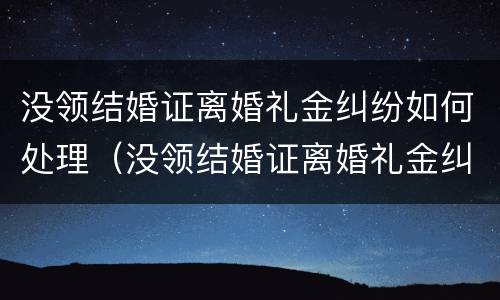 没领结婚证离婚礼金纠纷如何处理（没领结婚证离婚礼金纠